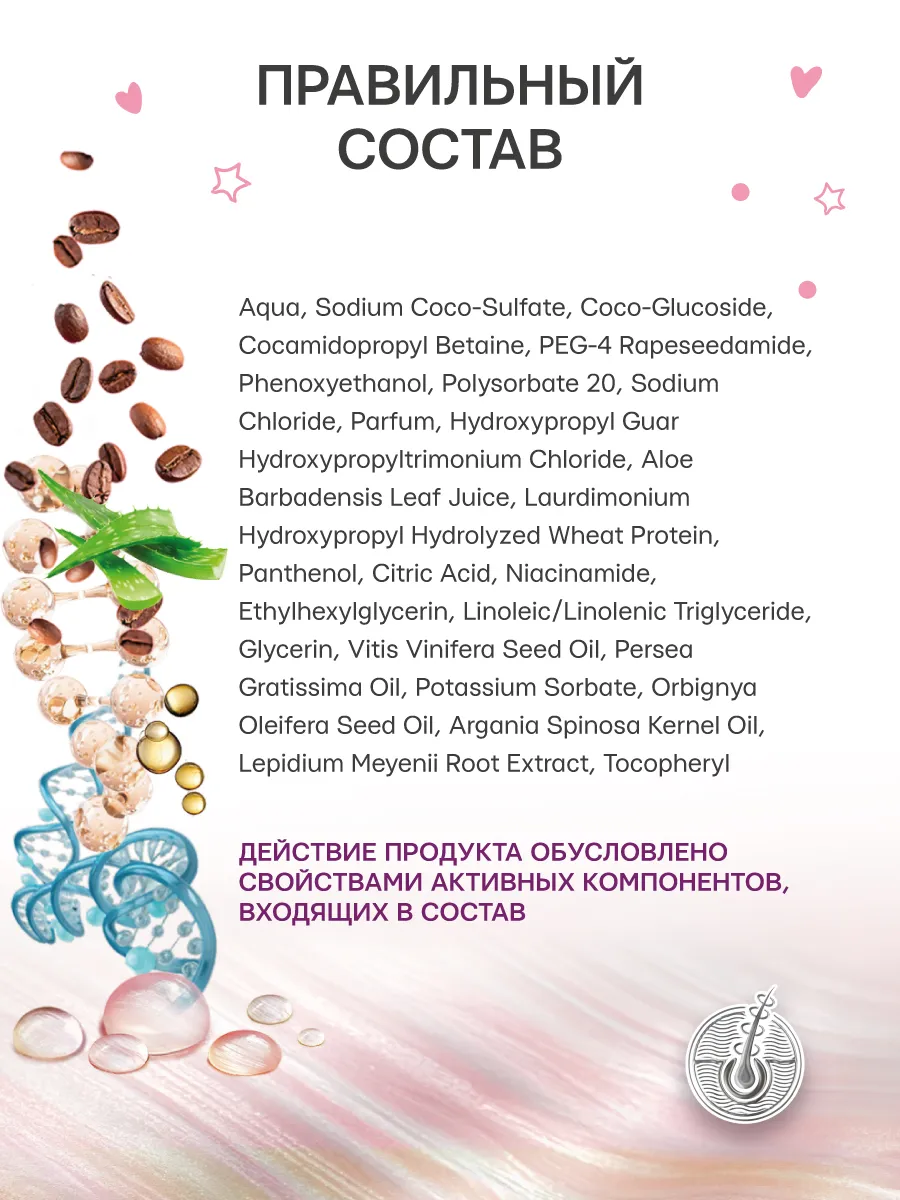 ПРАВИЛЬНЫЙ СОСТАВ

Aqua, Sodium Coco-Sulfate, Coco-Glucoside, Cocamidopropyl Betaine, PEG-4 Rapeseedamide, Phenoxyethanol, Polysorbate 20, Sodium Chloride, Parfum, Hydroxypropyl Guar Hydroxypropyltrimonium Chloride, Aloe Barbadensis Leaf Juice, Laurdimonium Hydroxypropyl Hydrolyzed Wheat Protein, Panthenol, Citric Acid, Niacinamide, Ethylhexylglycerin, Linoleic/Linolenic Triglyceride, Glycerin, Vitis Vinifera Seed Oil, Persea Gratissima Oil, Potassium Sorbate, Orbignya Oleifera Seed Oil, Argania Spinosa Kernel Oil, Lepidium Meyenii Root Extract, Tocopheryl

ДЕЙСТВИЕ ПРОДУКТА ОБУСЛОВЛЕНО СВОЙСТВАМИ АКТИВНЫХ КОМПОНЕНТОВ, ВХОДЯЩИХ В СОСТАВ